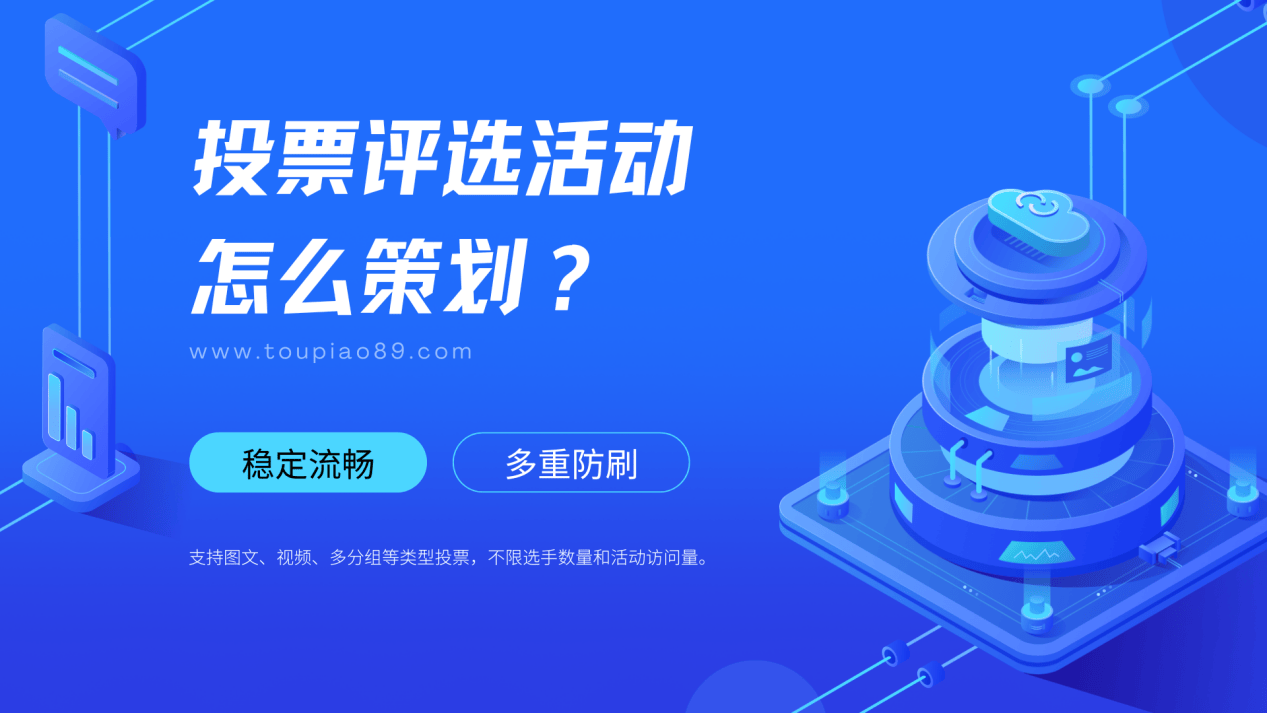 投票评选活动
怎么策划？

www.toupiao89.com

稳定流畅

多重防刷

支持图文、视频、多分组等类型投票，不限选手数量和活动访问量。